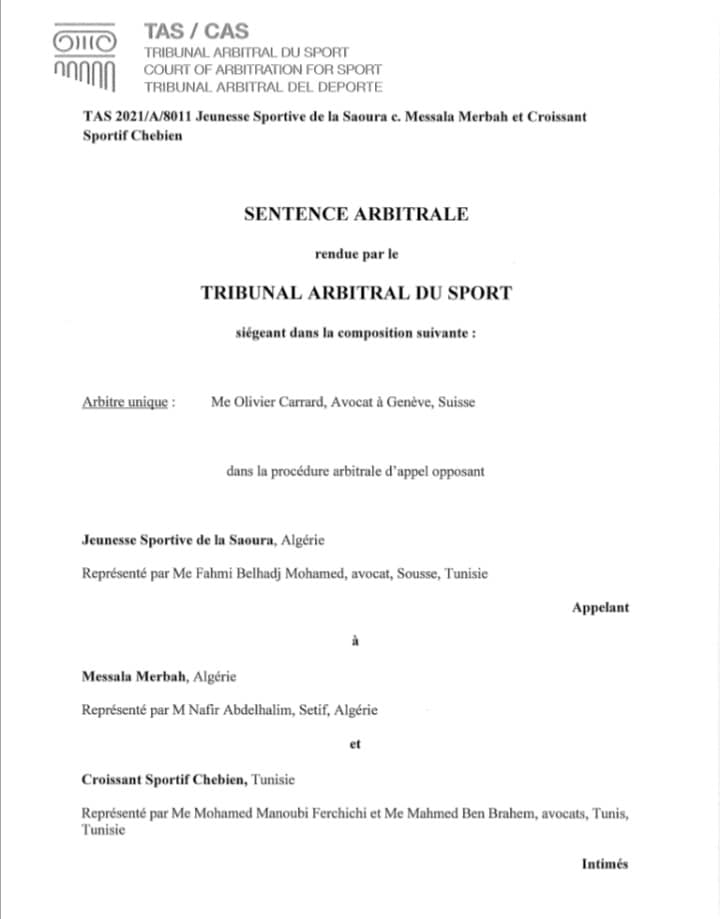 TAS / CAS
TRIBUNAL ARBITRAL DU SPORT
COURT OF ARBITRATION FOR SPORT
TRIBUNAL ARBITRAL DEL DEPORTE

TAS 2021/A/8011 Jeunesse Sportive de la Saoura c. Messala Merbah et Croissant Sportif Chebien

SENTENCE ARBITRALE

rendue par le

TRIBUNAL ARBITRAL DU SPORT

siégeant dans la composition suivante :

Arbitre unique : Me Olivier Carrard, Avocat à Genève, Suisse

dans la procédure arbitrale d'appel opposant

Jeunesse Sportive de la Saoura, Algérie

Représenté par Me Fahmi Belhadj Mohamed, avocat, Sousse, Tunisie

Appelant

à

Messala Merbah, Algérie

Représenté par M Nafir Abdelhalim, Setif, Algérie

et

Croissant Sportif Chebien, Tunisie

Représenté par Me Mohamed Manoubi Ferchichi et Me Mahmed Ben Brahem, avocats, Tunis, Tunisie

Intimés